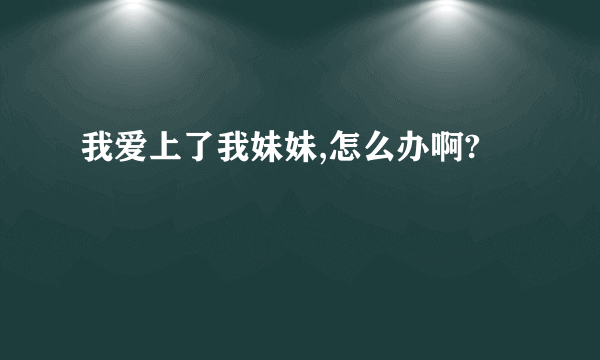 我爱上了我妹妹,怎么办啊?